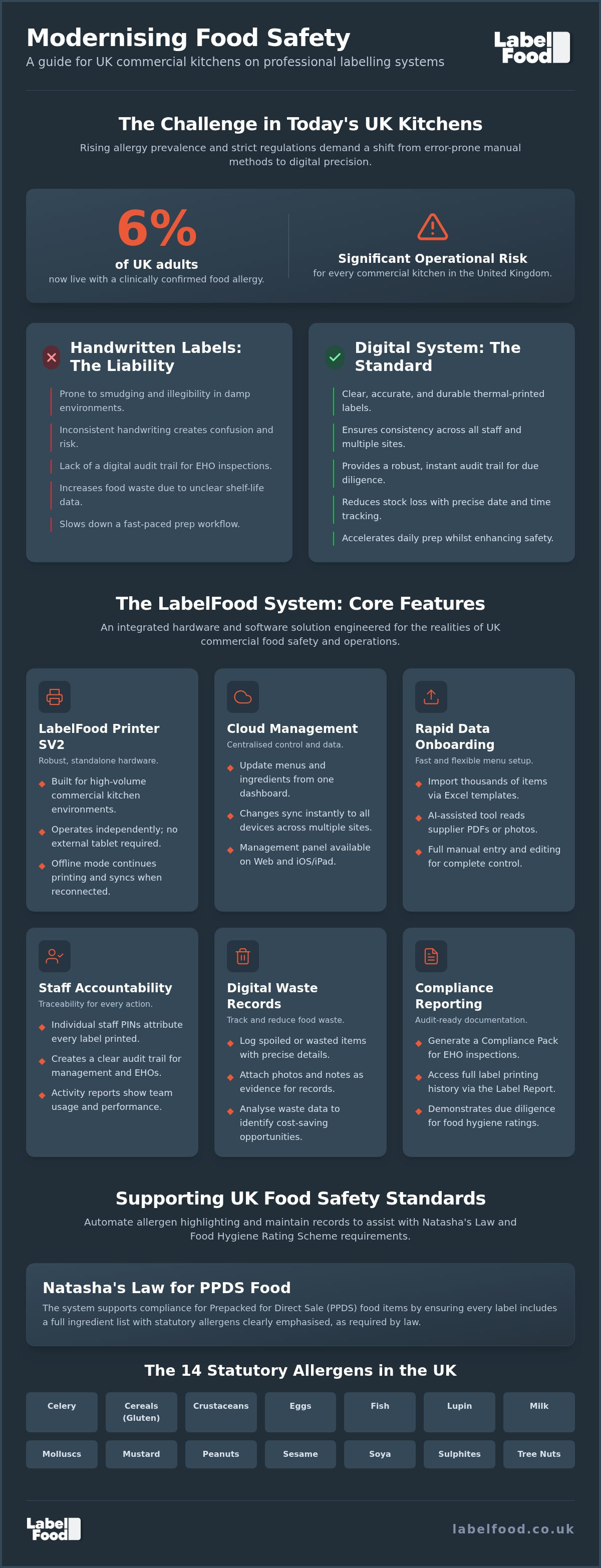 Modernising Food Safety
A guide for UK commercial kitchens on professional labelling systems

Label Food

The Challenge in Today's UK Kitchens
Rising allergy prevalence and strict regulations demand a shift from error-prone manual methods to digital precision.

6%
of UK adults
now live with a clinically confirmed food allergy.

Significant Operational Risk
for every commercial kitchen in the United Kingdom.

Handwritten Labels: The Liability
Prone to smudging and illegibility in damp environments.
Inconsistent handwriting creates confusion and risk.
Lack of a digital audit trail for EHO inspections.
Increases food waste due to unclear shelf-life data.
Slows down a fast-paced prep workflow.

Digital System: The Standard
Clear, accurate, and durable thermal-printed labels.
Ensures consistency across all staff and multiple sites.
Provides a robust, instant audit trail for due diligence.
Reduces stock loss with precise date and time tracking.
Accelerates daily prep whilst enhancing safety.

The LabelFood System: Core Features
An integrated hardware and software solution engineered for the realities of UK commercial food safety and operations.

LabelFood Printer SV2
Robust, standalone hardware.
Built for high-volume commercial kitchen environments.
Operates independently; no external tablet required.
Offline mode continues printing and syncs when reconnected.

Cloud Management
Centralised control and data.
Update menus and ingredients from one dashboard.
Changes sync instantly to all devices across multiple sites.
Management panel available on Web and iOS/iPad.

Rapid Data Onboarding
Fast and flexible menu setup.
Import thousands of items via Excel templates.
AI-assisted tool reads supplier PDFs or photos.
Full manual entry and editing for complete control.

Staff Accountability
Traceability for every action.
Individual staff PINs attribute every label printed.
Creates a clear audit trail for management and EHOs.
Activity reports show team usage and performance.

Digital Waste Records
Track and reduce food waste.
Log spoiled or wasted items with precise details.
Attach photos and notes as evidence for records.
Analyse waste data to identify cost-saving opportunities.

Compliance Reporting
Audit-ready documentation.
Generate a Compliance Pack for EHO inspections.
Access full label printing history via the Label Report.
Demonstrates due diligence for food hygiene ratings.

Supporting UK Food Safety Standards
Automate allergen highlighting and maintain records to assist with Natasha's Law and Food Hygiene Rating Scheme requirements.

Natasha's Law for PPDS Food
The system supports compliance for Prepacked for Direct Sale (PPDS) food items by ensuring every label includes a full ingredient list with statutory allergens clearly emphasised, as required by law.

The 14 Statutory Allergens in the UK
Celery
Cereals (Gluten)
Crustaceans
Eggs
Fish
Lupin
Milk
Molluscs
Mustard
Peanuts
Sesame
Soya
Sulphites
Tree Nuts

Label Food
labelfood.co.uk